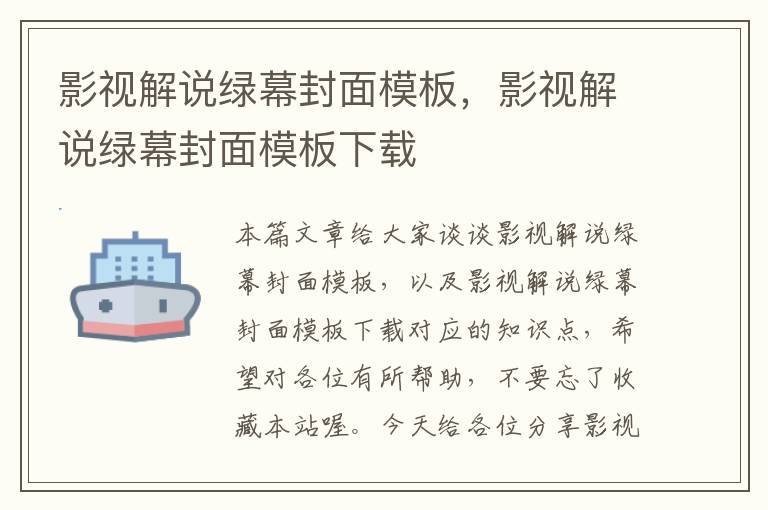 影视解说绿幕封面模板，影视解说绿幕封面模板下载

本篇文章给大家谈谈影视解说绿幕封面模板，以及影视解说绿幕封面模板下载对应的知识点，希望对各位有所帮助，不要忘了收藏本站喔。今天给各位分享影视